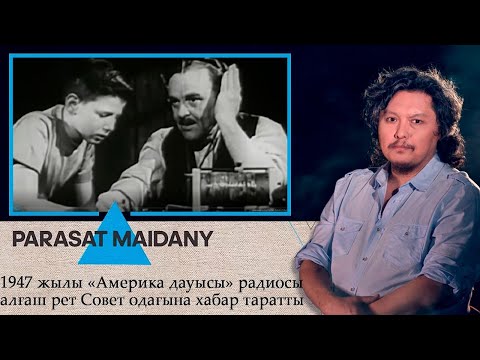 PARASAT MAIDANY

1947 жылы «Америка дауысы» радиосы алғаш рет Совет одағына хабар таратты